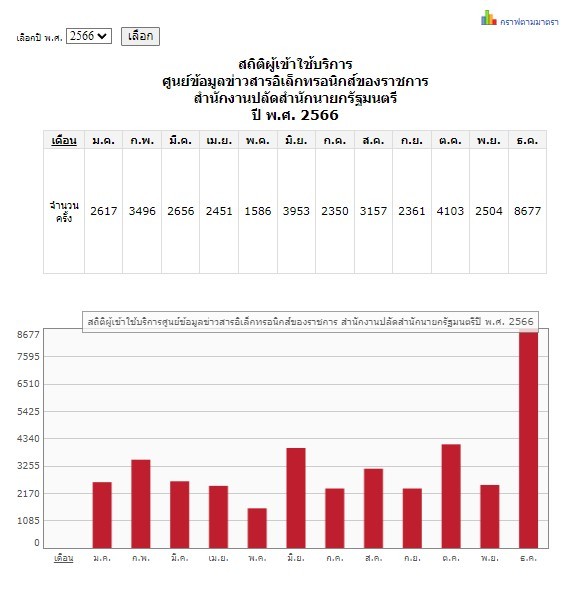 กราฟตามมาตรา

เลือกปี พ.ศ. 2566 เลือก

สถิติผู้เข้าใช้บริการ
ศูนย์ข้อมูลข่าวสารอิเล็กทรอนิกส์ของราชการ
สำนักงานปลัดสำนักนายกรัฐมนตรี
ปี พ.ศ. 2566

| เดือน | ม.ค. | ก.พ. | มี.ค. | เม.ย. | พ.ค. | มิ.ย. | ก.ค. | ส.ค. | ก.ย. | ต.ค. | พ.ย. | ธ.ค. |
|---|---|---|---|---|---|---|---|---|---|---|---|---|
| จำนวนครั้ง | 2617 | 3496 | 2656 | 2451 | 1586 | 3953 | 2350 | 3157 | 2361 | 4103 | 2504 | 8677 |

สถิติผู้เข้าใช้บริการศูนย์ข้อมูลข่าวสารอิเล็กทรอนิกส์ของราชการ สำนักงานปลัดสำนักนายกรัฐมนตรีปี พ.ศ. 2566

8677
7595
6510
5425
4340
3255
2170
1085
0

เดือน ม.ค. ก.พ. มี.ค. เม.ย. พ.ค. มิ.ย. ก.ค. ส.ค. ก.ย. ต.ค. พ.ย. ธ.ค.